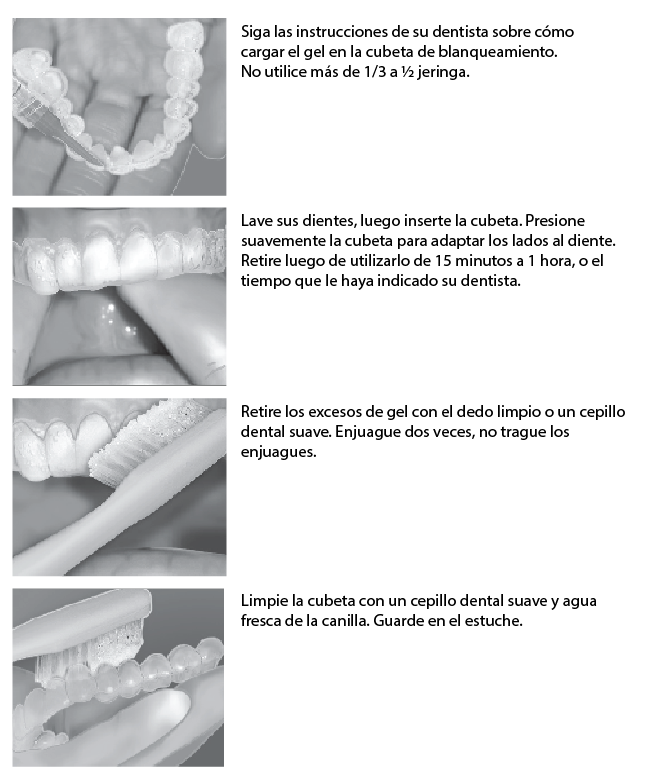 Siga las instrucciones de su dentista sobre cómo cargar el gel en la cubeta de blanqueamiento. No utilice más de 1/3 a ½ jeringa.

Lave sus dientes, luego inserte la cubeta. Presione suavemente la cubeta para adaptar los lados al diente. Retire luego de utilizarlo de 15 minutos a 1 hora, o el tiempo que le haya indicado su dentista.

Retire los excesos de gel con el dedo limpio o un cepillo dental suave. Enjuague dos veces, no trague los enjuagues.

Limpie la cubeta con un cepillo dental suave y agua fresca de la canilla. Guarde en el estuche.